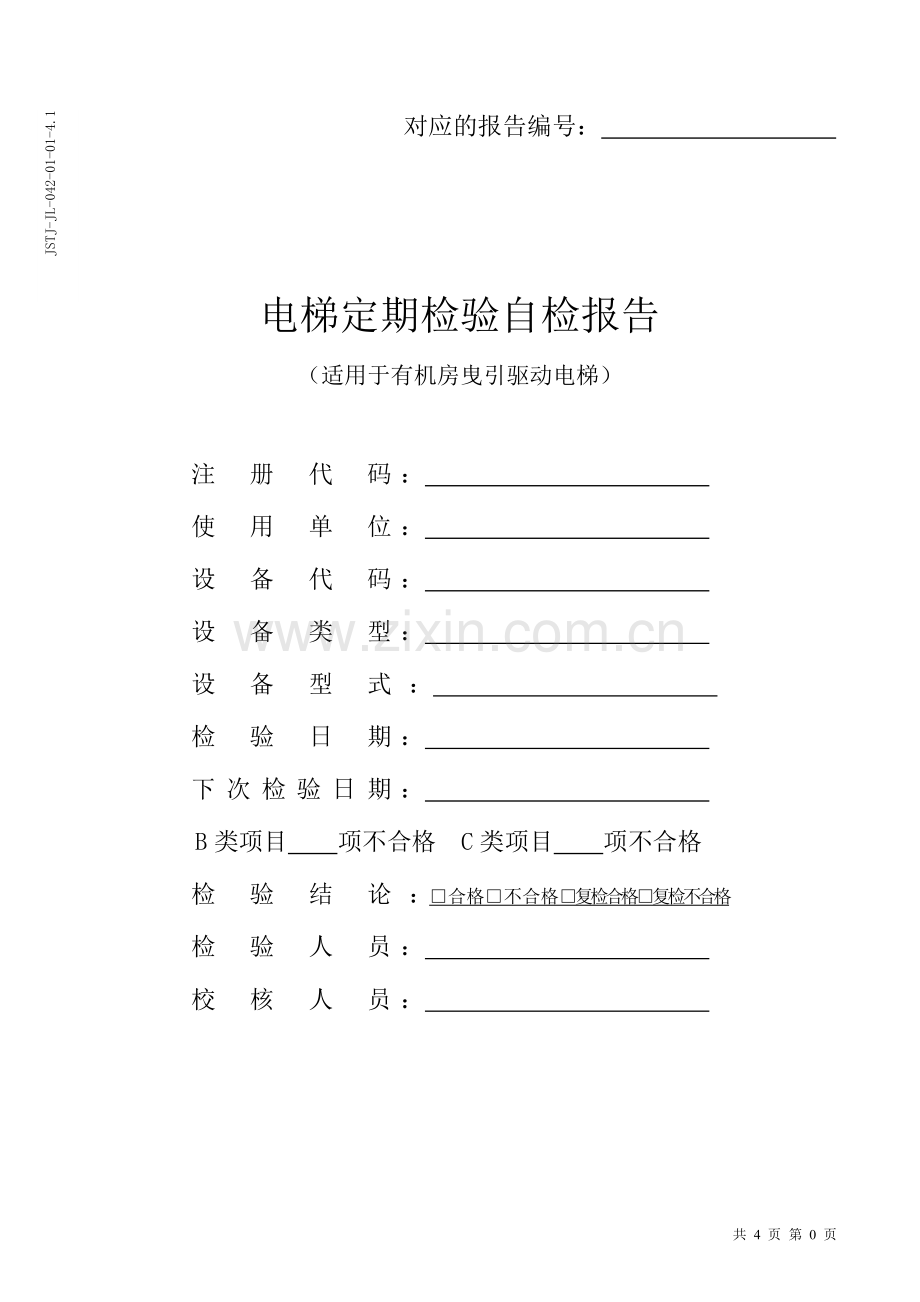 JSTJ-JL-042-01-01-4.1

对应的报告编号：____

电梯定期检验自检报告

（适用于有机房曳引驱动电梯）

注册代码：____

使用单位：____

设备代码：____

设备类型：____

设备型式：____

检验日期：____

下次检验日期：____

B类项目____项不合格 C类项目____项不合格

检验结论：☐合格☐不合格☐复检合格☐复检不合格

检验人员：____

校核人员：____

共4页 第0页

www.zixin.com.cn